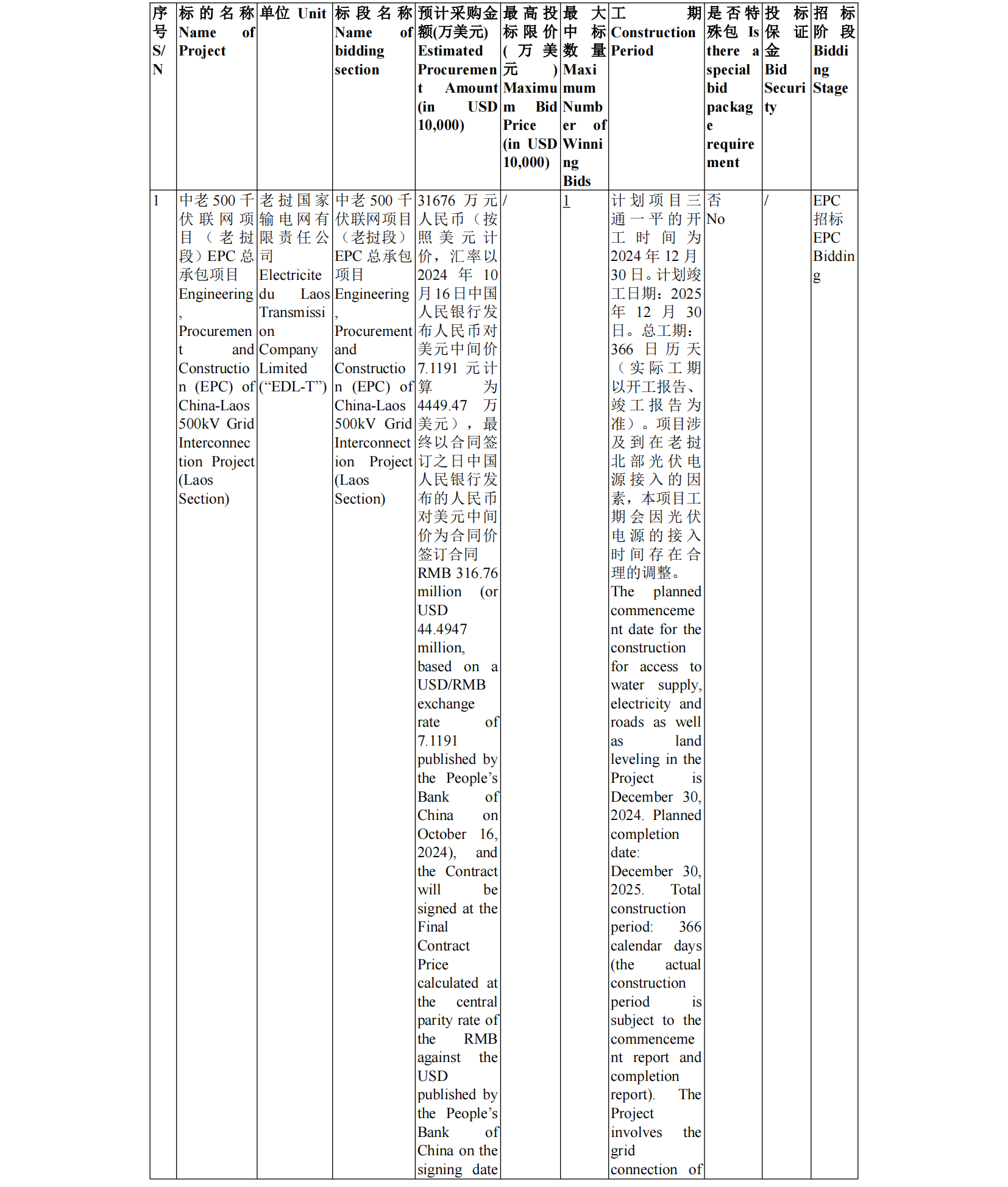 | 序号 S/N | 标的名称 Name of Project | 单位 Unit | 标段名称 Name of bidding section | 预计采购金额(万美元) Estimated Procurement Amount (in USD 10,000) | 最高投标限价(万美元) Maximum Bid Price (in USD 10,000) | 最大中标数量 Maximum Number of Winning Bids | 工期 Construction Period | 是否特殊包 Is there a special bid package requirement | 投标保证金 Bid Security | 招标阶段 Bidding Stage |
|---|---|---|---|---|---|---|---|---|---|---|
| 1 | 中老500千伏联网项目（老挝段）EPC总承包项目 Engineering, Procurement and Construction (EPC) of China-Laos 500kV Grid Interconnection Project (Laos Section) | 老挝国家输电网有限责任公司 Electricite du Laos Transmission Company Limited (“EDL-T”) | 中老500千伏联网项目（老挝段）EPC总承包项目 Engineering, Procurement and Construction (EPC) of China-Laos 500kV Grid Interconnection Project (Laos Section) | 31676万元人民币（按照美元计价，汇率以2024年10月16日中国人民银行发布人民币对美元中间价7.1191元计算为4449.47万美元），最终以合同签订之日中国人民银行发布的人民币对美元中间价为合同价签订合同 RMB 316.76 million (or USD 44.4947 million, based on a USD/RMB exchange rate of 7.1191 published by the People’s Bank of China on October 16, 2024), and the Contract will be signed at the Final Contract Price calculated at the central parity rate of the RMB against the USD published by the People’s Bank of China on the signing date | / | 1 | 计划项目三通一平的开工时间为2024年12月30日。计划竣工日期：2025年12月30日。总工期：366日历天（实际工期以开工报告、竣工报告为准）。项目涉及到在老挝北部光伏电源接入的因素，本项目工期会因光伏电源的接入时间存在合理的调整。 The planned commencement date for the construction for access to water supply, electricity and roads as well as land leveling in the Project is December 30, 2024. Planned completion date: December 30, 2025. Total construction period: 366 calendar days (the actual construction period is subject to the commencement report and completion report). The Project involves the grid connection of | 否 No | / | EPC招标 EPC Bidding |